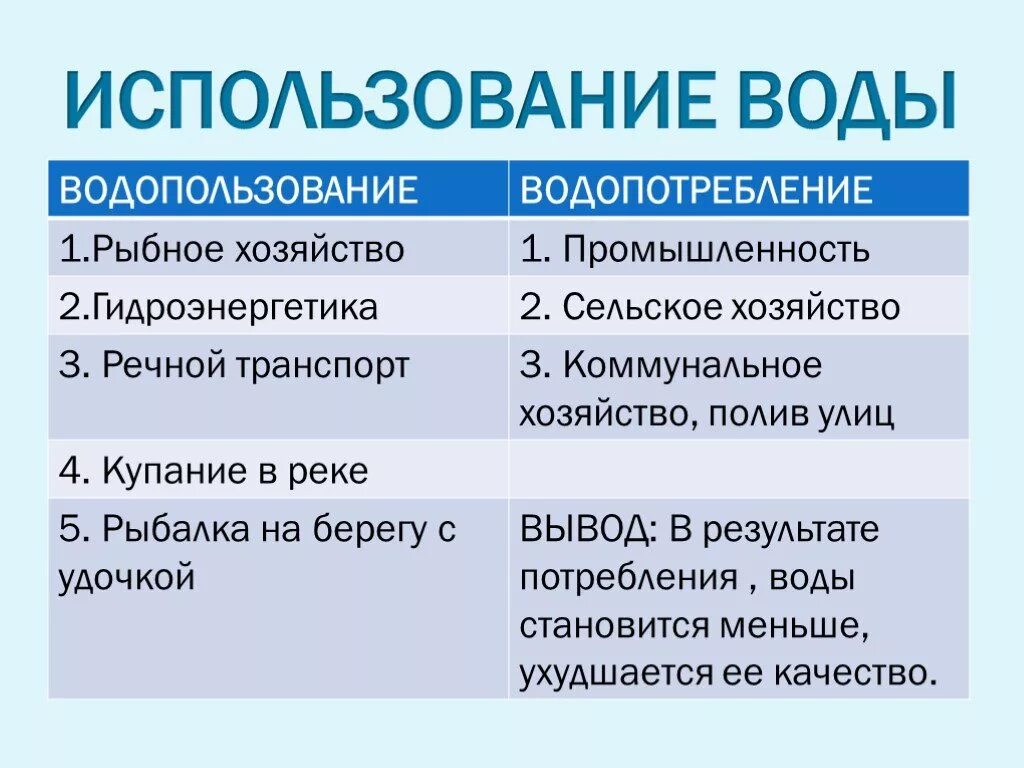 ИСПОЛЬЗОВАНИЕ ВОДЫ

| ВОДОПОЛЬЗОВАНИЕ | ВОДОПОТРЕБЛЕНИЕ |
|---|---|
| 1.Рыбное хозяйство | 1. Промышленность |
| 2.Гидроэнергетика | 2. Сельское хозяйство |
| 3. Речной транспорт | 3. Коммунальное хозяйство, полив улиц |
| 4. Купание в реке | |
| 5. Рыбалка на берегу с удочкой | ВЫВОД: В результате потребления , воды становится меньше, ухудшается ее качество. |